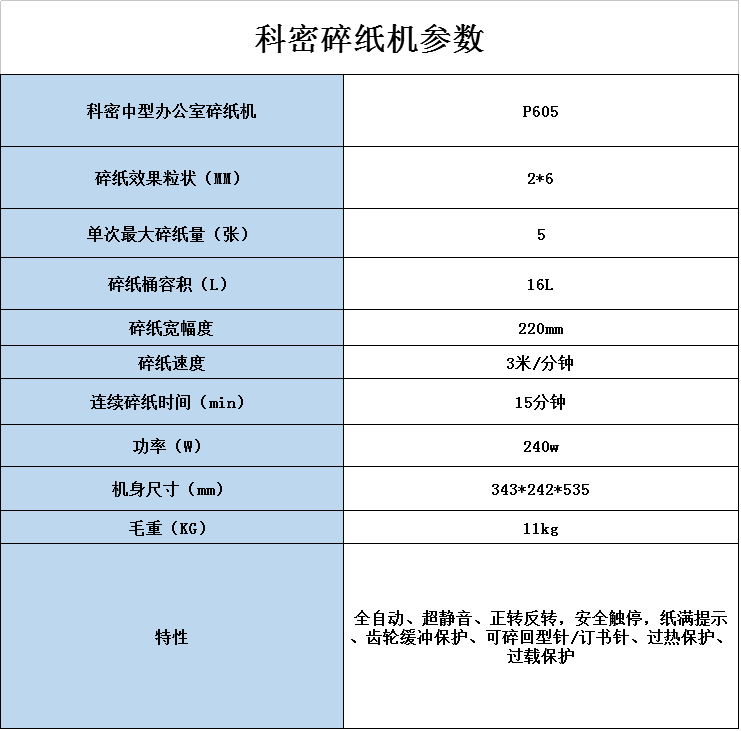 科密碎纸机参数

| 科密中型办公室碎纸机 | P605 |
|---|---|
| 碎纸效果粒状（MM） | 2*6 |
| 单次最大碎纸量（张） | 5 |
| 碎纸桶容积（L） | 16L |
| 碎纸宽幅度 | 220mm |
| 碎纸速度 | 3米/分钟 |
| 连续碎纸时间（min） | 15分钟 |
| 功率（W） | 240w |
| 机身尺寸（mm） | 343*242*535 |
| 毛重（KG） | 11kg |
| 特性 | 全自动、超静音、正转反转，安全触停，纸满提示、齿轮缓冲保护、可碎回型针/订书针、过热保护、过载保护 |